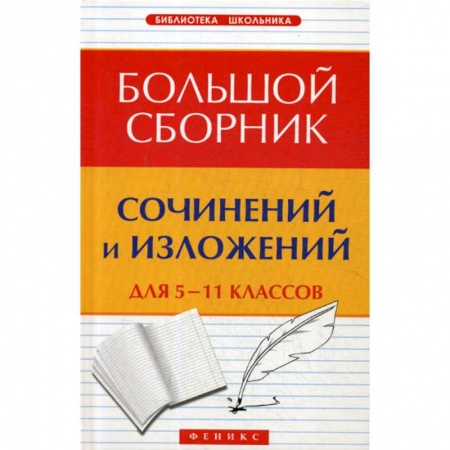 БИБЛИОТЕКА ШКОЛЬНИКА

БОЛЬШОЙ СБОРНИК

СОЧИНЕНИЙ и ИЗЛОЖЕНИЙ

ДЛЯ 5–11 КЛАССОВ

ФЕНИКС